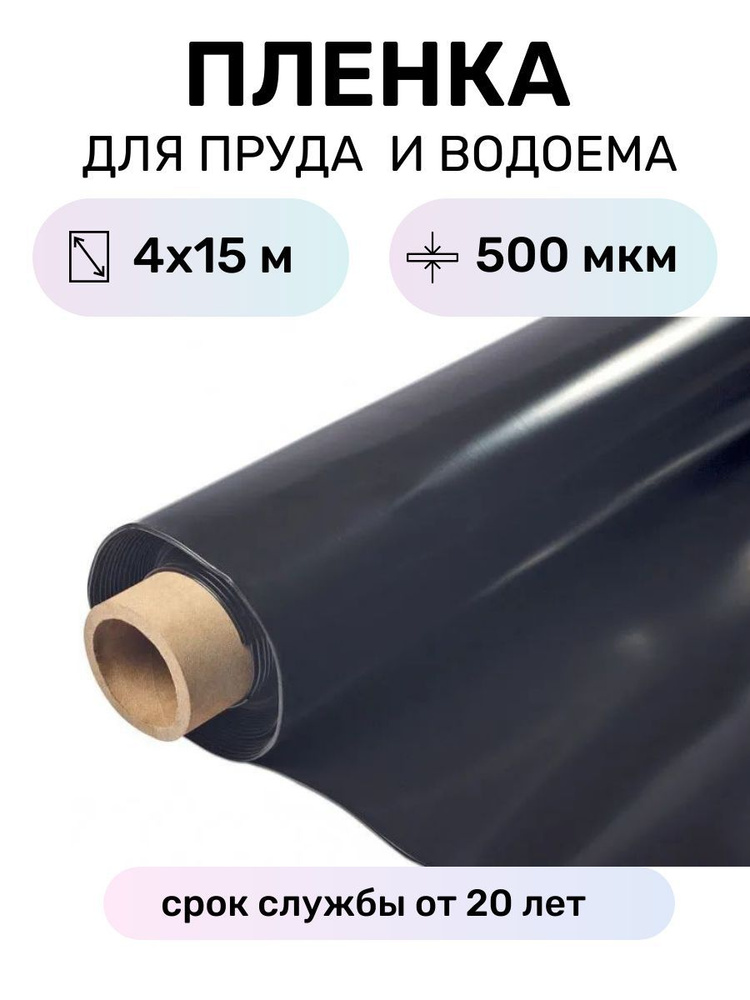 ПЛЕНКА
ДЛЯ ПРУДА И ВОДОЕМА

4х15 м

500 мкм

срок службы от 20 лет